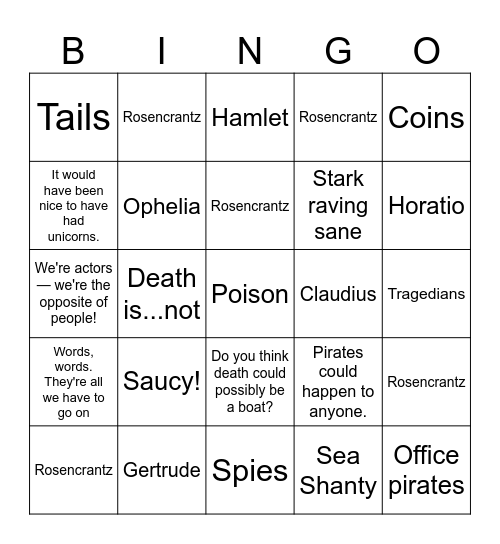 | B | I | N | G | O |
|---|---|---|---|---|
| Tails | Rosencrantz | Hamlet | Rosencrantz | Coins |
| It would have been nice to have had unicorns. | Ophelia | Rosencrantz | Stark raving sane | Horatio |
| We're actors — we're the opposite of people! | Death is...not | Poison | Claudius | Tragedians |
| Words, words. They're all we have to go on | Saucy! | Do you think death could possibly be a boat? | Pirates could happen to anyone. | Rosencrantz |
| Rosencrantz | Gertrude | Spies | Sea Shanty | Office pirates |